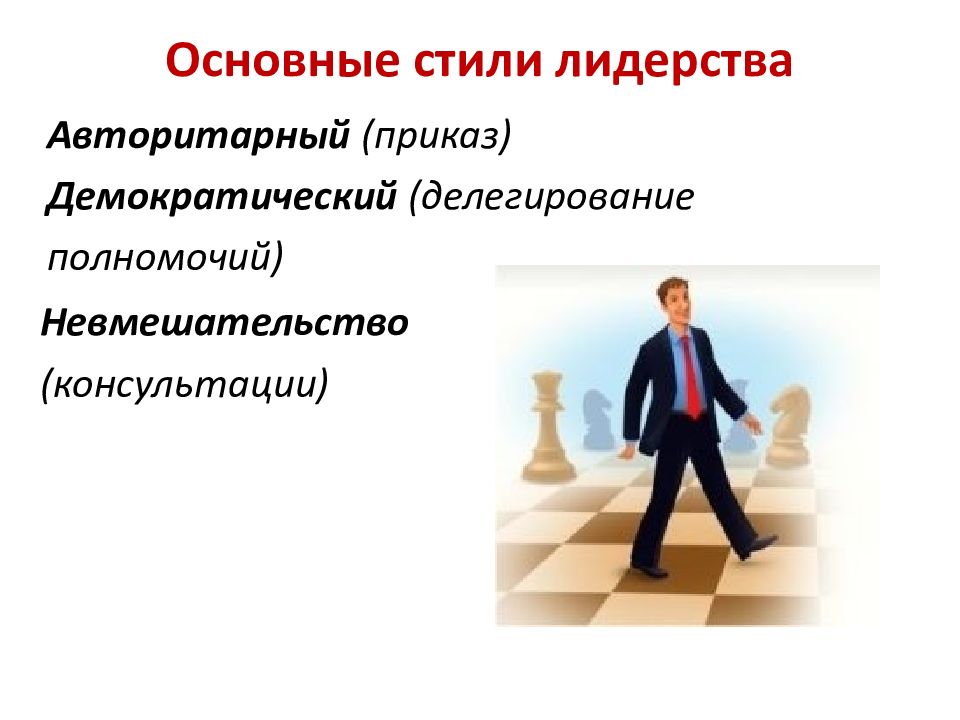 Основные стили лидерства

Авторитарный (приказ)

Демократический (делегирование полномочий)

Невмешательство (консультации)